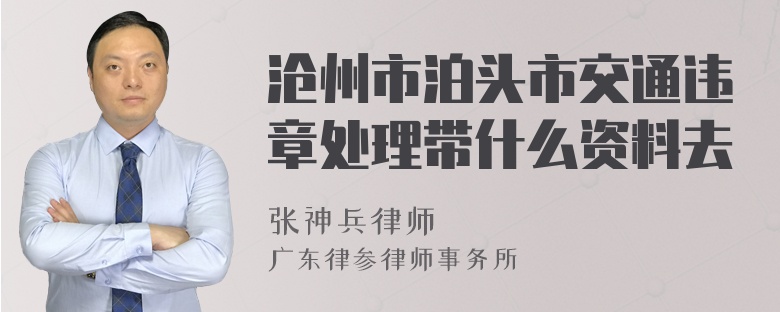 沧州市泊头市交通违章处理带什么资料去

张神兵律师
广东律参律师事务所